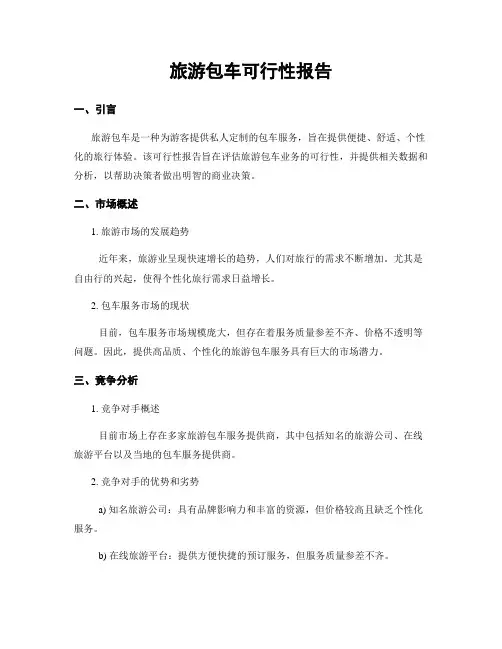 旅游包车可行性报告

一、引言

旅游包车是一种为游客提供私人定制的包车服务，旨在提供便捷、舒适、个性化的旅行体验。该可行性报告旨在评估旅游包车业务的可行性，并提供相关数据和分析，以帮助决策者做出明智的商业决策。

二、市场概述

1. 旅游市场的发展趋势

近年来，旅游业呈现快速增长的趋势，人们对旅行的需求不断增加。尤其是自由行的兴起，使得个性化旅行需求日益增长。

2. 包车服务市场的现状

目前，包车服务市场规模庞大，但存在着服务质量参差不齐、价格不透明等问题。因此，提供高品质、个性化的旅游包车服务具有巨大的市场潜力。

三、竞争分析

1. 竞争对手概述

目前市场上存在多家旅游包车服务提供商，其中包括知名的旅游公司、在线旅游平台以及当地的包车服务提供商。

2. 竞争对手的优势和劣势

a) 知名旅游公司：具有品牌影响力和丰富的资源，但价格较高且缺乏个性化服务。

b) 在线旅游平台：提供方便快捷的预订服务，但服务质量参差不齐。